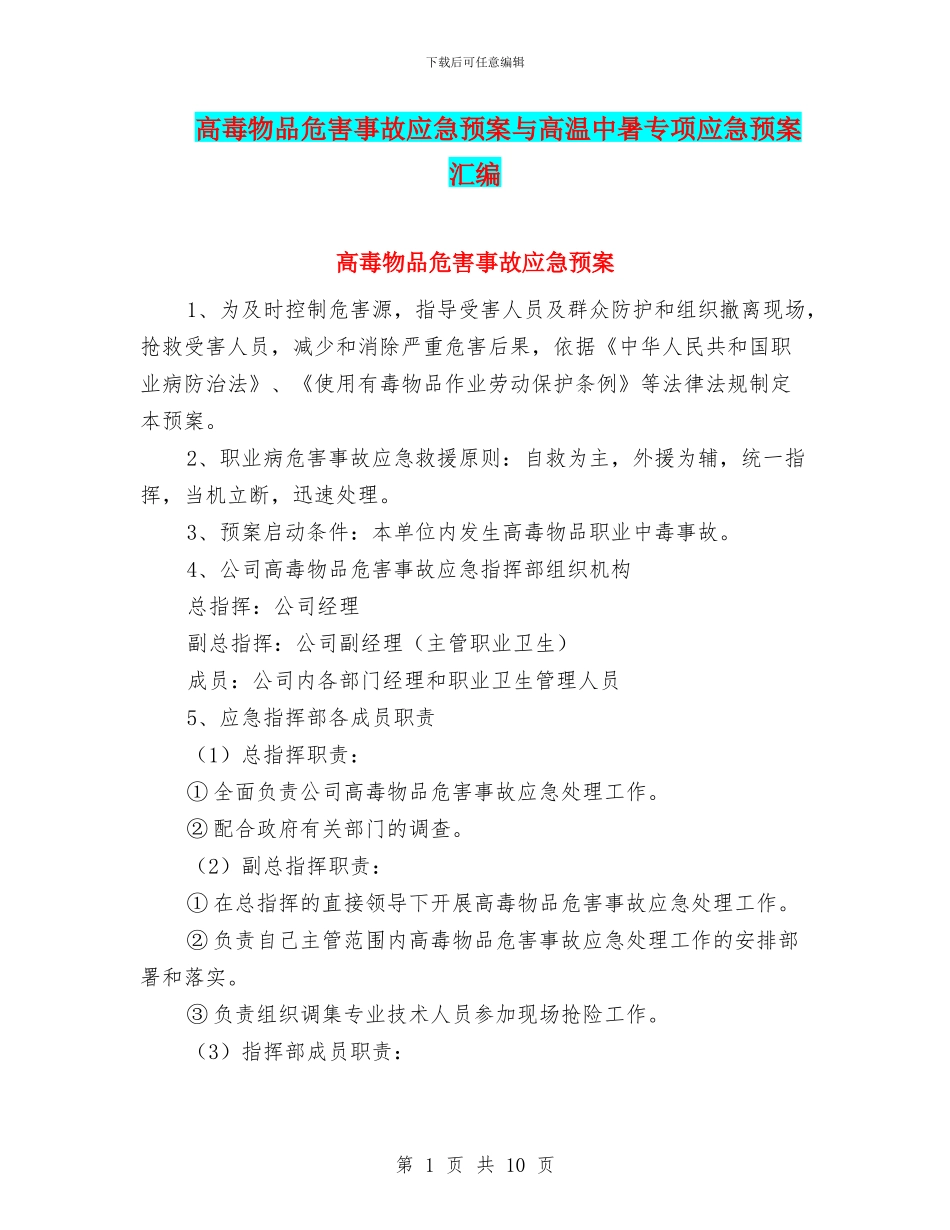 下载后可任意编辑

高毒物品危害事故应急预案与高温中暑专项应急预案汇编

高毒物品危害事故应急预案

1、为及时控制危害源，指导受害人员及群众防护和组织撤离现场，抢救受害人员，减少和消除严重危害后果，依据《中华人民共和国职业病防治法》、《使用有毒物品作业劳动保护条例》等法律法规制定本预案。

2、职业病危害事故应急救援原则：自救为主，外援为辅，统一指挥，当机立断，迅速处理。

3、预案启动条件：本单位内发生高毒物品职业中毒事故。

4、公司高毒物品危害事故应急指挥部组织机构

总指挥：公司经理

副总指挥：公司副经理（主管职业卫生）

成员：公司内各部门经理和职业卫生管理人员

5、应急指挥部各成员职责

（1）总指挥职责：

①全面负责公司高毒物品危害事故应急处理工作。

②配合政府有关部门的调查。

（2）副总指挥职责：

①在总指挥的直接领导下开展高毒物品危害事故应急处理工作。

②负责自己主管范围内高毒物品危害事故应急处理工作的安排部署和落实。

③负责组织调集专业技术人员参加现场抢险工作。

（3）指挥部成员职责：

第 1 页 共 10 页